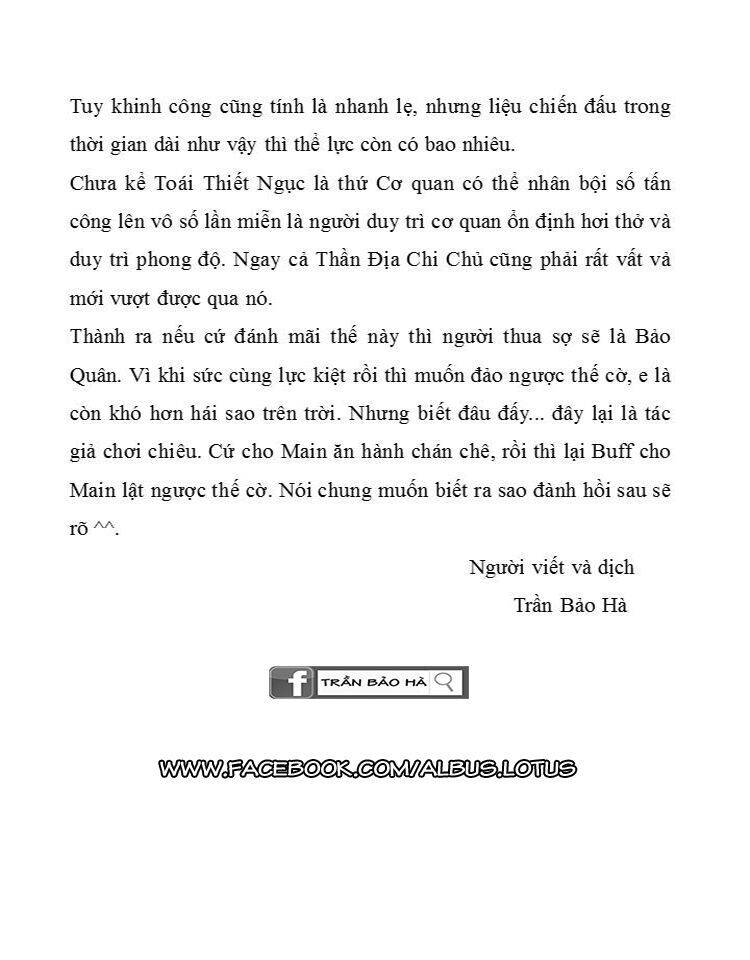 Tuy khinh công cũng tính là nhanh lẹ, nhưng liệu chiến đấu trong thời gian dài như vậy thì thể lực còn có bao nhiêu.

Chưa kể Toái Thiết Ngục là thứ Cơ quan có thể nhân bội số tấn công lên vô số lần miễn là người duy trì cơ quan ổn định hơi thở và duy trì phong độ. Ngay cả Thần Địa Chi Chủ cũng phải rất vất vả mới vượt được qua nó.

Thành ra nếu cứ đánh mãi thế này thì người thua sợ sẽ là Bảo Quân. Vì khi sức cùng lực kiệt rồi thì muốn đảo ngược thế cờ, e là còn khó hơn hái sao trên trời. Nhưng biết đâu đấy... đây lại là tác giả chơi chiêu. Cứ cho Main ăn hành chán chê, rồi thì lại Buff cho Main lật ngược thế cờ. Nói chung muốn biết ra sao đành hồi sau sẽ rõ ^^.

Người viết và dịch
Trần Bảo Hà

f TRẦN BẢO HÀ

WWW.FACEBOOK.COM/ALBUS.LOTUS